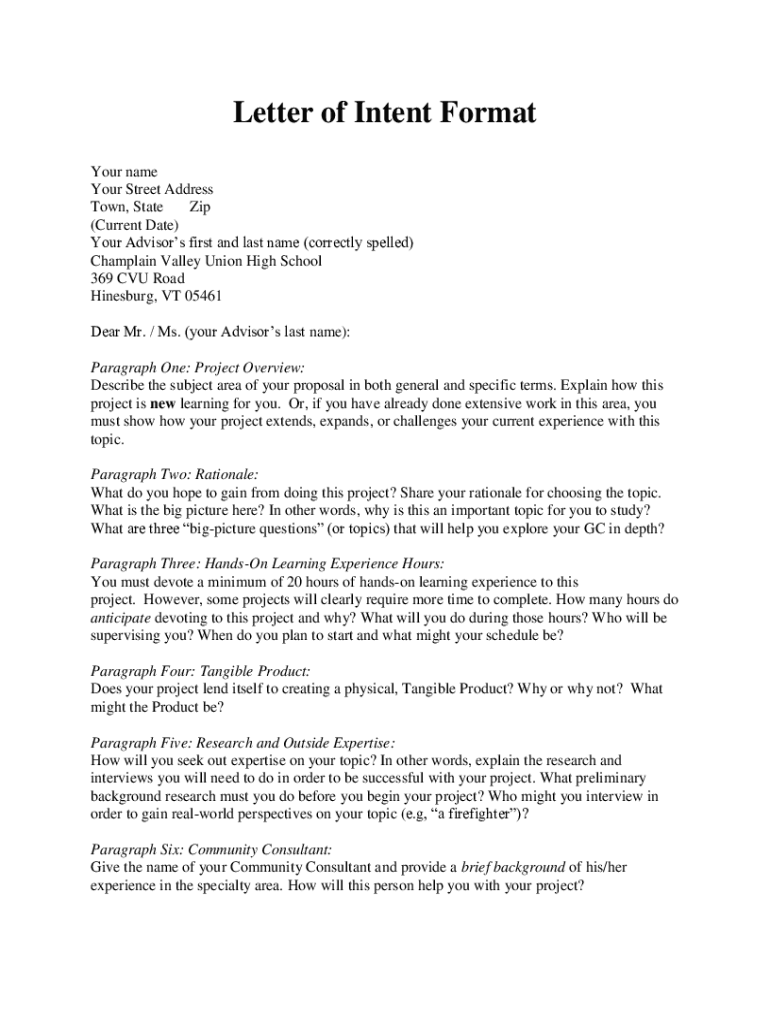 Letter of Intent Format

Your name
Your Street Address
Town, State Zip
(Current Date)
Your Advisor's first and last name (correctly spelled)
Champlain Valley Union High School
369 CVU Road
Hinesburg, VT 05461

Dear Mr. / Ms. (your Advisor's last name):

Paragraph One: Project Overview:
Describe the subject area of your proposal in both general and specific terms. Explain how this project is new learning for you. Or, if you have already done extensive work in this area, you must show how your project extends, expands, or challenges your current experience with this topic.

Paragraph Two: Rationale:
What do you hope to gain from doing this project? Share your rationale for choosing the topic. What is the big picture here? In other words, why is this an important topic for you to study? What are three "big-picture questions" (or topics) that will help you explore your GC in depth?

Paragraph Three: Hands-On Learning Experience Hours:
You must devote a minimum of 20 hours of hands-on learning experience to this project. However, some projects will clearly require more time to complete. How many hours do anticipate devoting to this project and why? What will you do during those hours? Who will be supervising you? When do you plan to start and what might your schedule be?

Paragraph Four: Tangible Product:
Does your project lend itself to creating a physical, Tangible Product? Why or why not? What might the Product be?

Paragraph Five: Research and Outside Expertise:
How will you seek out expertise on your topic? In other words, explain the research and interviews you will need to do in order to be successful with your project. What preliminary background research must you do before you begin your project? Who might you interview in order to gain real-world perspectives on your topic (e.g, "a firefighter")?

Paragraph Six: Community Consultant:
Give the name of your Community Consultant and provide a brief background of his/her experience in the specialty area. How will this person help you with your project?